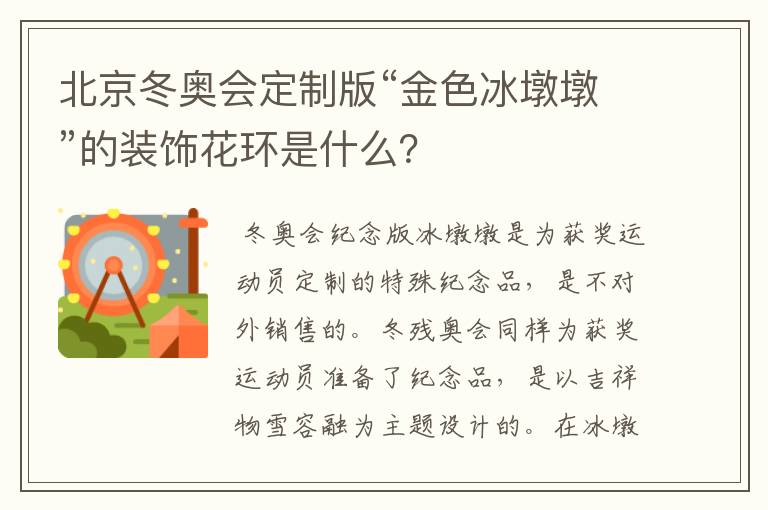 北京冬奥会定制版“金色冰墩墩”的装饰花环是什么？

冬奥会纪念版冰墩墩是为获奖运动员定制的特殊纪念品，是不对外销售的。冬残奥会同样为获奖运动员准备了纪念品，是以吉祥物雪容融为主题设计的。在冰墩